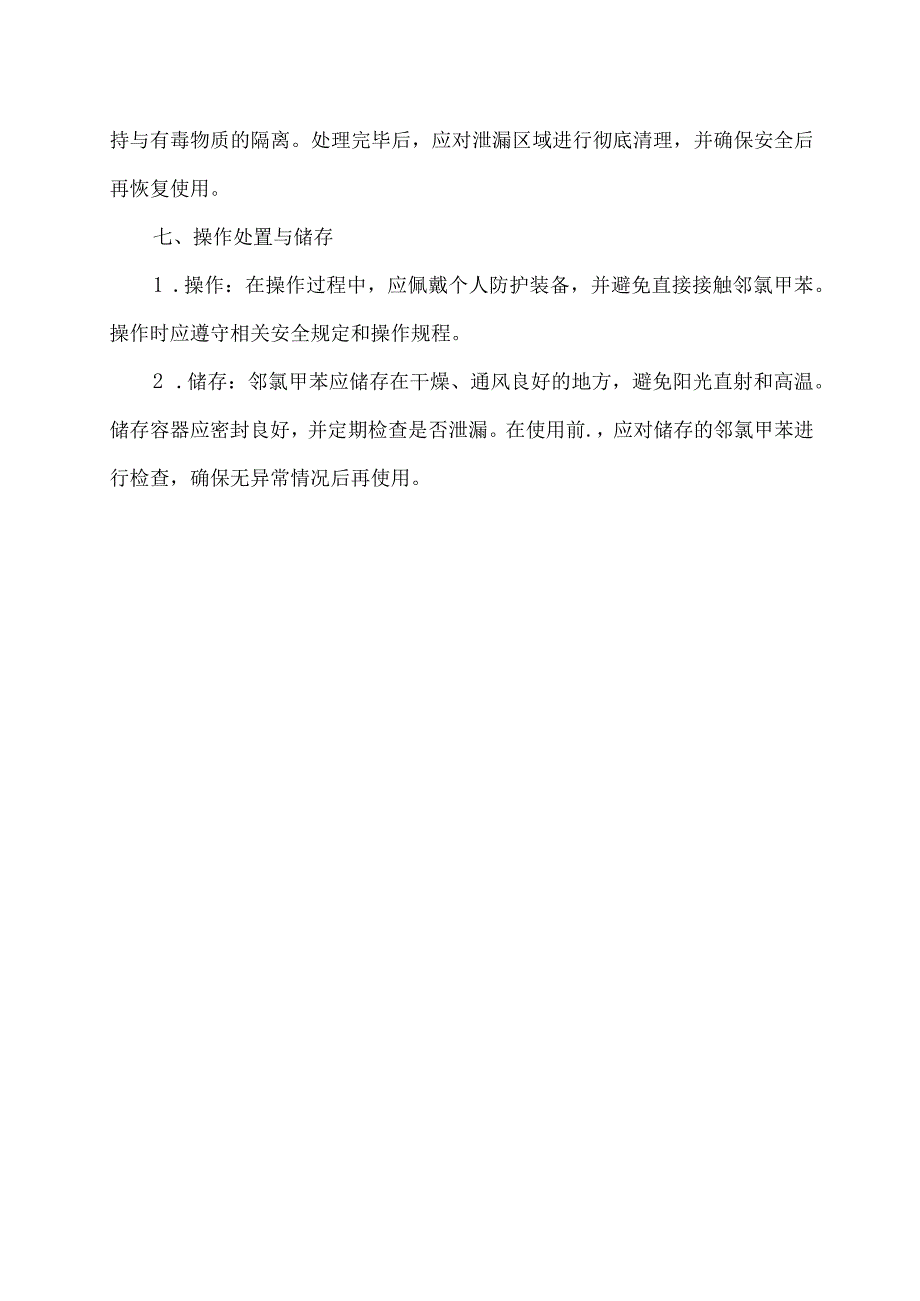 持与有毒物质的隔离。处理完毕后，应对泄漏区域进行彻底清理，并确保安全后再恢复使用。

七、操作处置与储存

1．操作：在操作过程中，应佩戴个人防护装备，并避免直接接触邻氯甲苯。操作时应遵守相关安全规定和操作规程。

2．储存：邻氯甲苯应储存在干燥、通风良好的地方，避免阳光直射和高温。储存容器应密封良好，并定期检查是否泄漏。在使用前.，应对储存的邻氯甲苯进行检查，确保无异常情况后再使用。